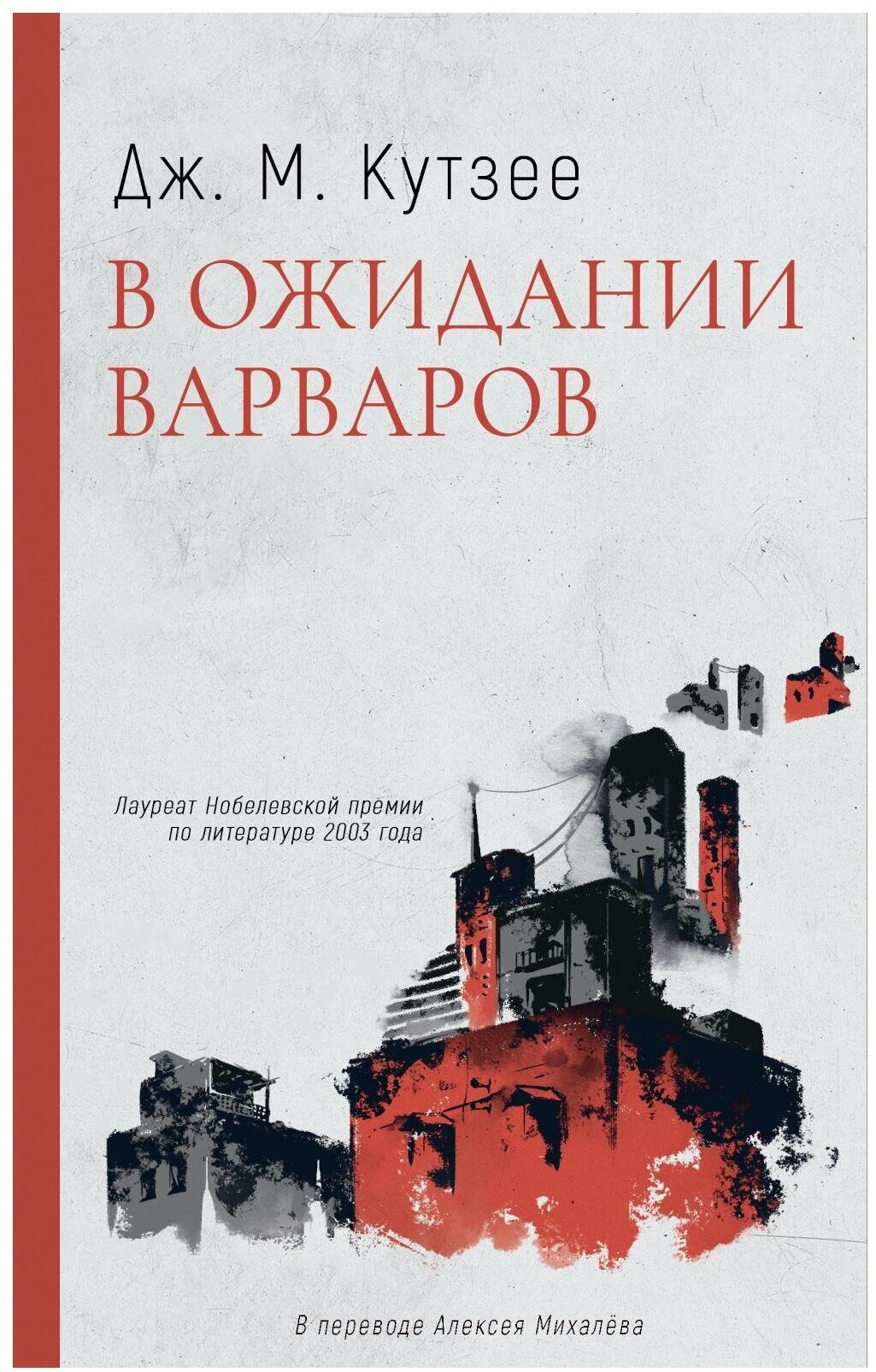 Дж. М. Кутзее

В ОЖИДАНИИ ВАРВАРОВ

Лауреат Нобелевской премии по литературе 2003 года

В переводе Алексея Михалёва